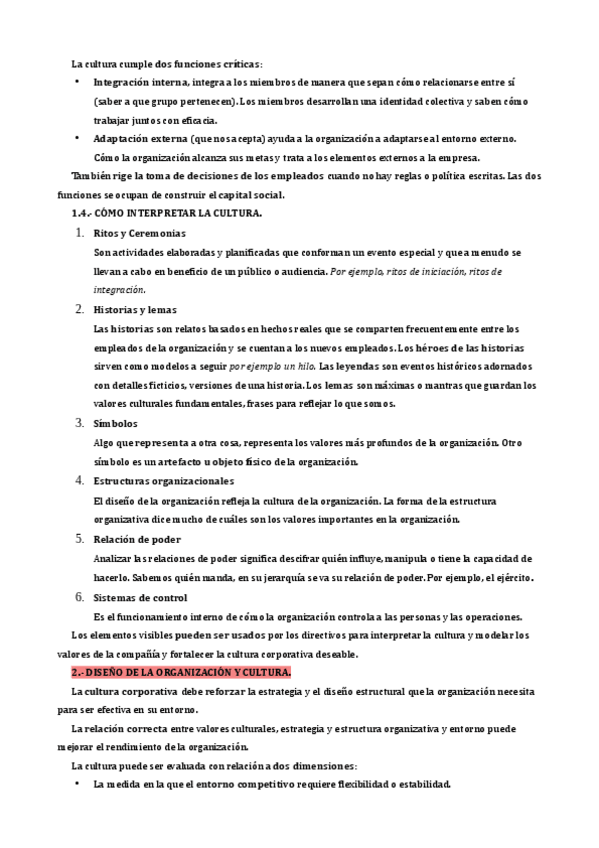 La cultura cumple dos funciones críticas:

• Integración interna, integra a los miembros de manera que sepan cómo relacionarse entre sí (saber a que grupo pertenecen). Los miembros desarrollan una identidad colectiva y saben cómo trabajar juntos con eficacia.
• Adaptación externa (que nos acepta) ayuda a la organización a adaptarse al entorno externo. Cómo la organización alcanza sus metas y trata a los elementos externos a la empresa.

También rige la toma de decisiones de los empleados cuando no hay reglas o política escritas. Las dos funciones se ocupan de construir el capital social.

1.4.- CÓMO INTERPRETAR LA CULTURA.

1. Ritos y Ceremonias
Son actividades elaboradas y planificadas que conforman un evento especial y que a menudo se llevan a cabo en beneficio de un público o audiencia. Por ejemplo, ritos de iniciación, ritos de integración.
2. Historias y lemas
Las historias son relatos basados en hechos reales que se comparten frecuentemente entre los empleados de la organización y se cuentan a los nuevos empleados. Los héroes de las historias sirven como modelos a seguir por ejemplo un hilo. Las leyendas son eventos históricos adornados con detalles ficticios, versiones de una historia. Los lemas son máximas o mantras que guardan los valores culturales fundamentales, frases para reflejar lo que somos.
3. Símbolos
Algo que representa a otra cosa, representa los valores más profundos de la organización. Otro símbolo es un artefacto u objeto físico de la organización.
4. Estructuras organizacionales
El diseño de la organización refleja la cultura de la organización. La forma de la estructura organizativa dice mucho de cuáles son los valores importantes en la organización.
5. Relación de poder
Analizar las relaciones de poder significa descifrar quién influye, manipula o tiene la capacidad de hacerlo. Sabemos quién manda, en su jerarquía se va su relación de poder. Por ejemplo, el ejército.
6. Sistemas de control
Es el funcionamiento interno de cómo la organización controla a las personas y las operaciones.

Los elementos visibles pueden ser usados por los directivos para interpretar la cultura y modelar los valores de la compañía y fortalecer la cultura corporativa deseable.

2.- DISEÑO DE LA ORGANIZACIÓN Y CULTURA.

La cultura corporativa debe reforzar la estrategia y el diseño estructural que la organización necesita para ser efectiva en su entorno.

La relación correcta entre valores culturales, estrategia y estructura organizativa y entorno puede mejorar el rendimiento de la organización.

La cultura puede ser evaluada con relación a dos dimensiones:

• La medida en la que el entorno competitivo requiere flexibilidad o estabilidad.